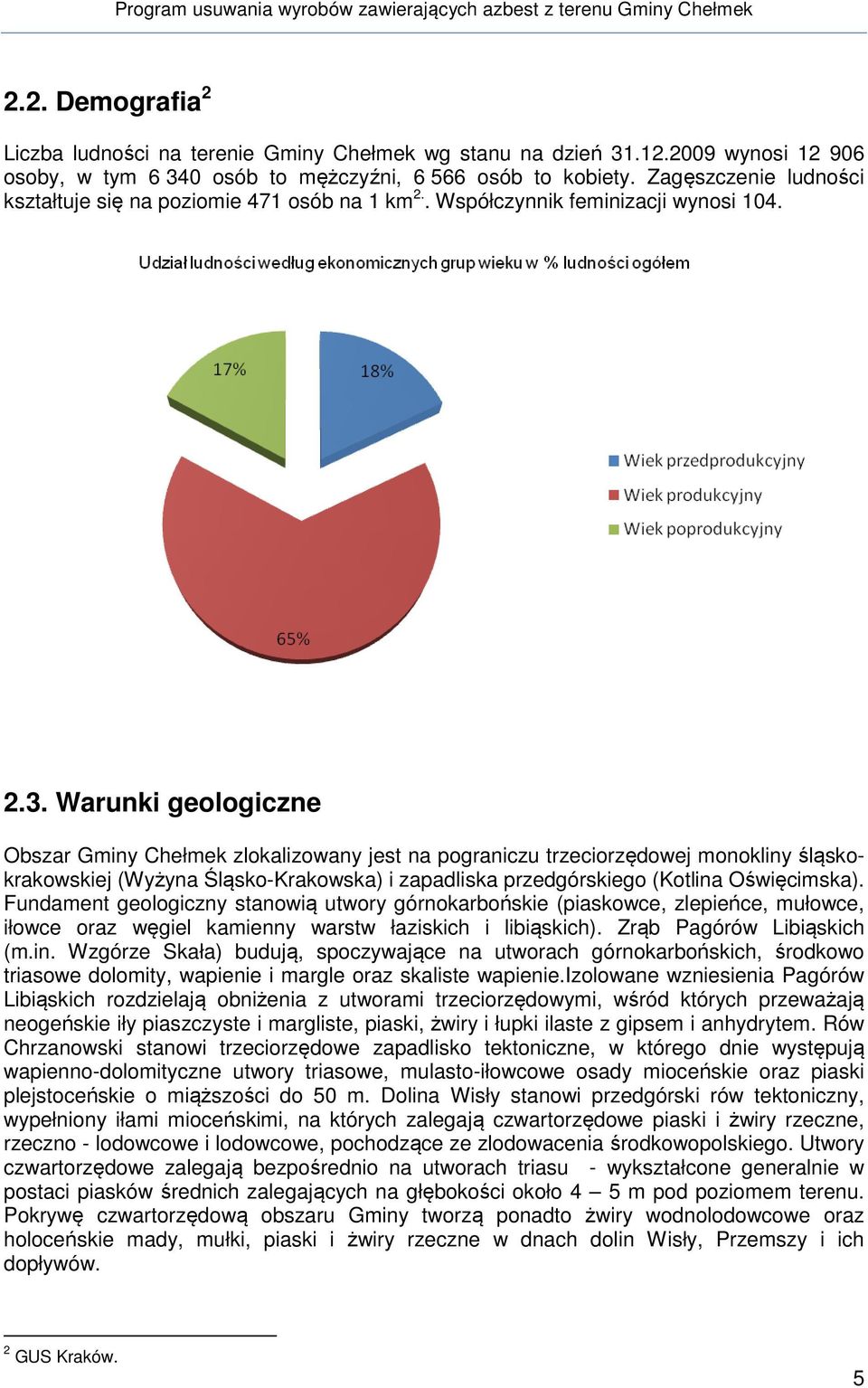 Program usuwania wyrobów zawierających azbest z terenu Gminy Chełmek

2.2. Demografia$^2$

Liczba ludności na terenie Gminy Chełmek wg stanu na dzień 31.12.2009 wynosi 12 906 osoby, w tym 6 340 osób to mężczyźni, 6 566 osób to kobiety. Zagęszczenie ludności kształtuje się na poziomie 471 osób na 1 km$^{2.}$. Współczynnik feminizacji wynosi 104.

Udział ludności według ekonomicznych grup wieku w % ludności ogółem

17%
18%
65%

Wiek przedprodukcyjny
Wiek produkcyjny
Wiek poprodukcyjny

2.3. Warunki geologiczne

Obszar Gminy Chełmek zlokalizowany jest na pograniczu trzeciorzędowej monokliny śląsko-krakowskiej (Wyżyna Śląsko-Krakowska) i zapadliska przedgórskiego (Kotlina Oświęcimska). Fundament geologiczny stanowią utwory górnokarbońskie (piaskowce, zlepieńce, mułowce, iłowce oraz węgiel kamienny warstw łaziskich i libiąskich). Zrąb Pagórów Libiąskich (m.in. Wzgórze Skała) budują, spoczywające na utworach górnokarbońskich, środkowo triasowe dolomity, wapienie i margle oraz skaliste wapienie.Izolowane wzniesienia Pagórów Libiąskich rozdzielają obniżenia z utworami trzeciorzędowymi, wśród których przeważają neogeńskie iły piaszczyste i margliste, piaski, żwiry i łupki ilaste z gipsem i anhydrytem. Rów Chrzanowski stanowi trzeciorzędowe zapadlisko tektoniczne, w którego dnie występują wapienno-dolomityczne utwory triasowe, mulasto-iłowcowe osady mioceńskie oraz piaski plejstoceńskie o miąższości do 50 m. Dolina Wisły stanowi przedgórski rów tektoniczny, wypełniony iłami mioceńskimi, na których zalegają czwartorzędowe piaski i żwiry rzeczne, rzeczno - lodowcowe i lodowcowe, pochodzące ze zlodowacenia środkowopolskiego. Utwory czwartorzędowe zalegają bezpośrednio na utworach triasu - wykształcone generalnie w postaci piasków średnich zalegających na głębokości około 4 – 5 m pod poziomem terenu. Pokrywę czwartorzędową obszaru Gminy tworzą ponadto żwiry wodnolodowcowe oraz holoceńskie mady, mułki, piaski i żwiry rzeczne w dnach dolin Wisły, Przemszy i ich dopływów.

$^2$ GUS Kraków.

5